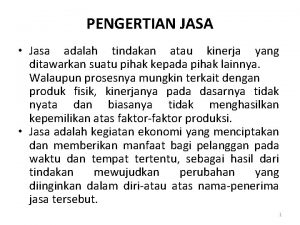 PENGERTIAN JASA

• Jasa adalah tindakan atau kinerja yang ditawarkan suatu pihak kepada pihak lainnya. Walaupun prosesnya mungkin terkait dengan produk fisik, kinerjanya pada dasarnya tidak nyata dan biasanya tidak menghasilkan kepemilikan atas faktor-faktor produksi.

• Jasa adalah kegiatan ekonomi yang menciptakan dan memberikan manfaat bagi pelanggan pada waktu dan tempat tertentu, sebagai hasil dari tindakan mewujudkan perubahan yang diinginkan dalam diri-atau atas nama-penerima jasa tersebut.

1